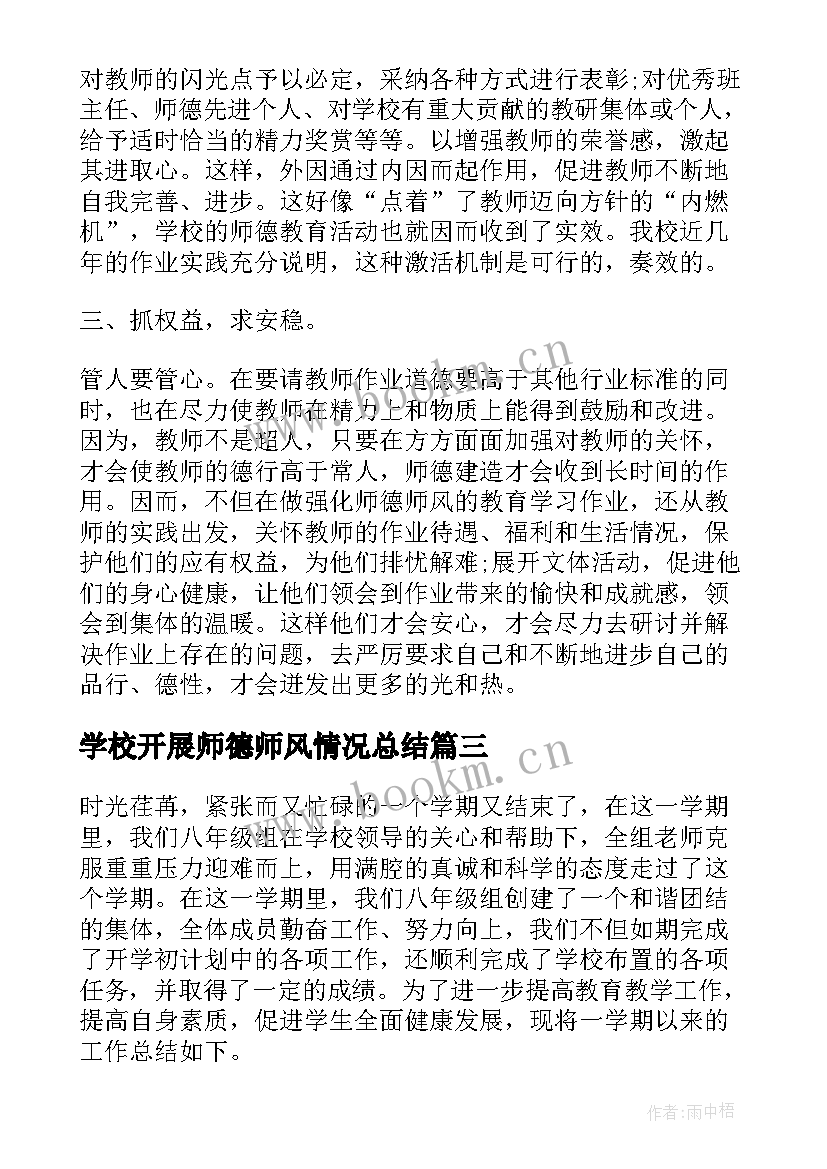 对教师的闪光点予以必定，采纳各种方式进行表彰;对优秀班主任、师德先进个人、对学校有重大贡献的教研集体或个人，给予适时恰当的精力奖赏等等。以增强教师的荣誉感，激起其进取心。这样，外因通过内因而起作用，促进教师不断地自我完善、进步。这好像“点着”了教师迈向方针的“内燃机”，学校的师德教育活动也就因而收到了实效。我校近几年的作业实践充分说明，这种激活机制是可行的，奏效的。

三、抓权益，求安稳。

管人要管心。在要请教师作业道德要高于其他行业标准的同时，也在尽力使教师在精力上和物质上能得到鼓励和改进。因为，教师不是超人，只要在方方面面加强对教师的关怀，才会使教师的德行高于常人，师德建造才会收到长时间的作用。因而，不但在做强化师德师风的教育学习作业，还从教师的实践出发，关怀教师的作业待遇、福利和生活情况，保护他们的应有权益，为他们排忧解难;展开文体活动，促进他们的身心健康，让他们领会到作业带来的愉快和成就感，领会到集体的温暖。这样他们才会安心，才会尽力去研讨并解决作业上存在的问题，去严厉要求自己和不断地进步自己的品行、德性，才会迸发出更多的光和热。

www.bookm.cn

学校开展师德师风情况总结篇三

www.bookm.cn

时光荏苒，紧张而又忙碌的一个学期又结束了，在这一学期里，我们八年级组在学校领导的关心和帮助下，全组老师克服重重压力迎难而上，用满腔的真诚和科学的态度走过了这个学期。在这一学期里，我们八年级组创建了一个和谐团结的集体，全体成员勤奋工作、努力向上，我们不但如期完成了开学初计划中的各项工作，还顺利完成了学校布置的各项任务，并取得了一定的成绩。为了进一步提高教育教学工作，提高自身素质，促进学生全面健康发展，现将一学期以来的工作总结如下。

作者:雨中梧